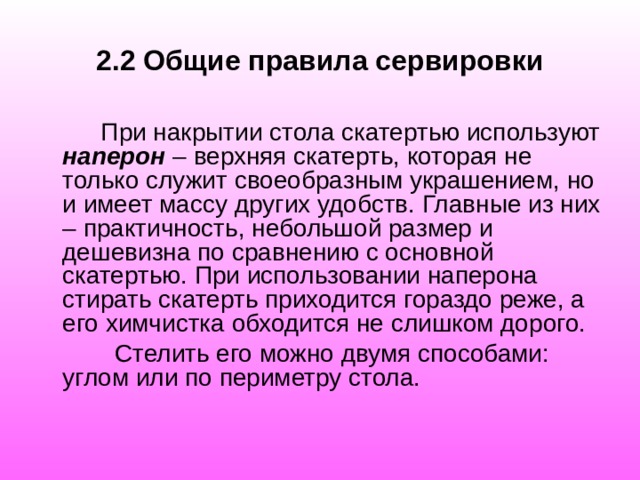 2.2 Общие правила сервировки

При накрытии стола скатертью используют наперон – верхняя скатерть, которая не только служит своеобразным украшением, но и имеет массу других удобств. Главные из них – практичность, небольшой размер и дешевизна по сравнению с основной скатертью. При использовании наперона стирать скатерть приходится гораздо реже, а его химчистка обходится не слишком дорого.

Стелить его можно двумя способами: углом или по периметру стола.